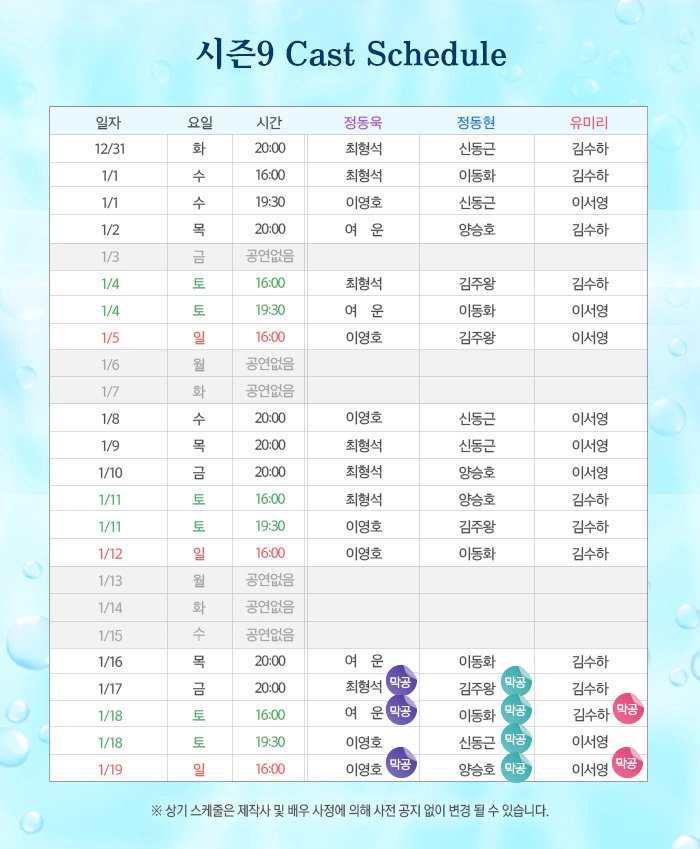 시즌9 Cast Schedule

| 일자 | 요일 | 시간 | 정동욱 | 정동현 | 유미리 |
|---|---|---|---|---|---|
| 12/31 | 화 | 20:00 | 최형석 | 신동근 | 김수하 |
| 1/1 | 수 | 16:00 | 최형석 | 이동화 | 김수하 |
| 1/1 | 수 | 19:30 | 이영호 | 신동근 | 이서영 |
| 1/2 | 목 | 20:00 | 여 운 | 양승호 | 김수하 |
| 1/3 | 금 | 공연없음 | | | |
| 1/4 | 토 | 16:00 | 최형석 | 김주왕 | 김수하 |
| 1/4 | 토 | 19:30 | 여 운 | 이동화 | 이서영 |
| 1/5 | 일 | 16:00 | 이영호 | 김주왕 | 이서영 |
| 1/6 | 월 | 공연없음 | | | |
| 1/7 | 화 | 공연없음 | | | |
| 1/8 | 수 | 20:00 | 이영호 | 신동근 | 이서영 |
| 1/9 | 목 | 20:00 | 최형석 | 신동근 | 이서영 |
| 1/10 | 금 | 20:00 | 최형석 | 양승호 | 이서영 |
| 1/11 | 토 | 16:00 | 최형석 | 양승호 | 김수하 |
| 1/11 | 토 | 19:30 | 이영호 | 김주왕 | 김수하 |
| 1/12 | 일 | 16:00 | 이영호 | 이동화 | 김수하 |
| 1/13 | 월 | 공연없음 | | | |
| 1/14 | 화 | 공연없음 | | | |
| 1/15 | 수 | 공연없음 | | | |
| 1/16 | 목 | 20:00 | 여 운 | 이동화 | 김수하 |
| 1/17 | 금 | 20:00 | 최형석 막공 | 김주왕 막공 | 김수하 |
| 1/18 | 토 | 16:00 | 여 운 막공 | 이동화 막공 | 김수하 막공 |
| 1/18 | 토 | 19:30 | 이영호 | 신동근 막공 | 이서영 |
| 1/19 | 일 | 16:00 | 이영호 막공 | 양승호 막공 | 이서영 막공 |

※ 상기 스케줄은 제작사 및 배우 사정에 의해 사전 공지 없이 변경 될 수 있습니다.